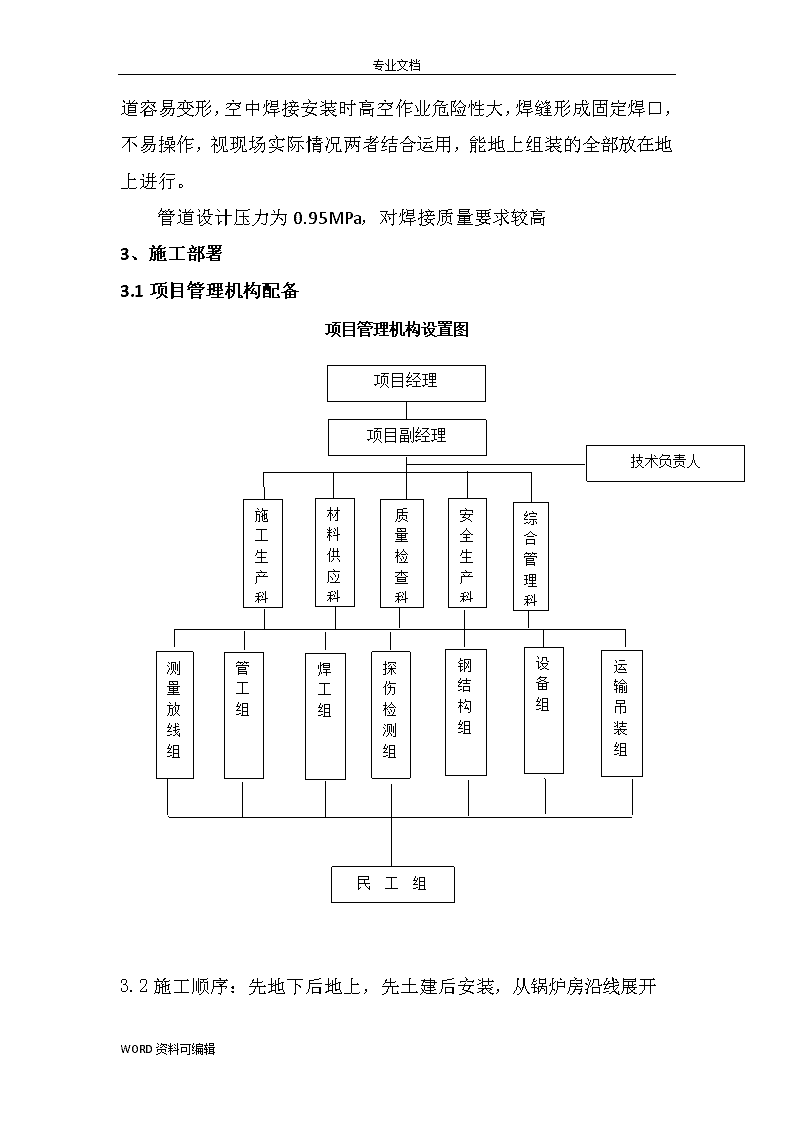 专业文档

道容易变形，空中焊接安装时高空作业危险性大，焊缝形成固定焊口，不易操作，视现场实际情况两者结合运用，能地上组装的全部放在地上进行。

管道设计压力为 0.95MPa，对焊接质量要求较高

3、施工部署

3.1 项目管理机构配备

项目管理机构设置图

项目经理

项目副经理

技术负责人

施工生产科

材料供应科

质量检查科

安全生产科

综合管理科

测量放线组

管工组

焊工组

探伤检测组

钢结构组

设备组

运输吊装组

民 工 组

3.2 施工顺序：先地下后地上，先土建后安装，从锅炉房沿线展开

WORD 资料可编辑